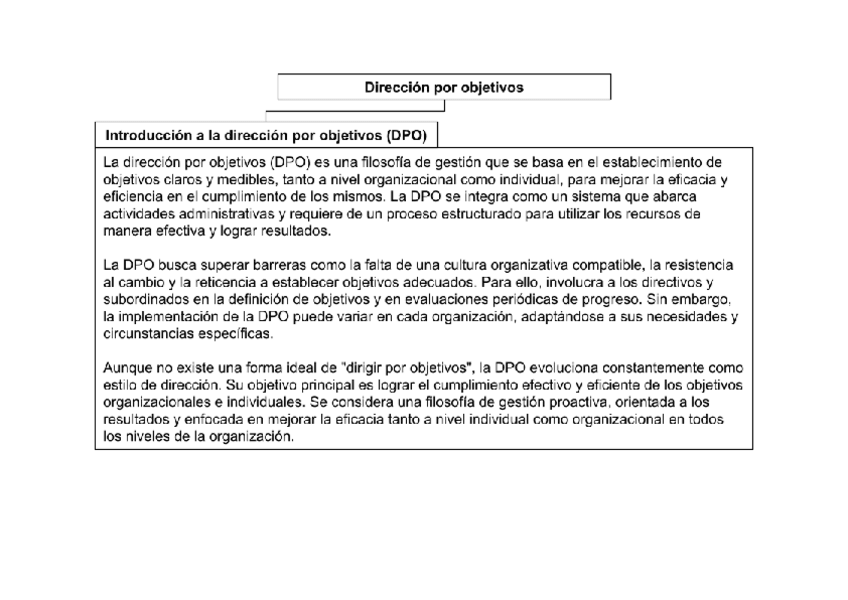 Dirección por objetivos

Introducción a la dirección por objetivos (DPO)

La dirección por objetivos (DPO) es una filosofía de gestión que se basa en el establecimiento de objetivos claros y medibles, tanto a nivel organizacional como individual, para mejorar la eficacia y eficiencia en el cumplimiento de los mismos. La DPO se integra como un sistema que abarca actividades administrativas y requiere de un proceso estructurado para utilizar los recursos de manera efectiva y lograr resultados.

La DPO busca superar barreras como la falta de una cultura organizativa compatible, la resistencia al cambio y la reticencia a establecer objetivos adecuados. Para ello, involucra a los directivos y subordinados en la definición de objetivos y en evaluaciones periódicas de progreso. Sin embargo, la implementación de la DPO puede variar en cada organización, adaptándose a sus necesidades y circunstancias específicas.

Aunque no existe una forma ideal de "dirigir por objetivos", la DPO evoluciona constantemente como estilo de dirección. Su objetivo principal es lograr el cumplimiento efectivo y eficiente de los objetivos organizacionales e individuales. Se considera una filosofía de gestión proactiva, orientada a los resultados y enfocada en mejorar la eficacia tanto a nivel individual como organizacional en todos los niveles de la organización.